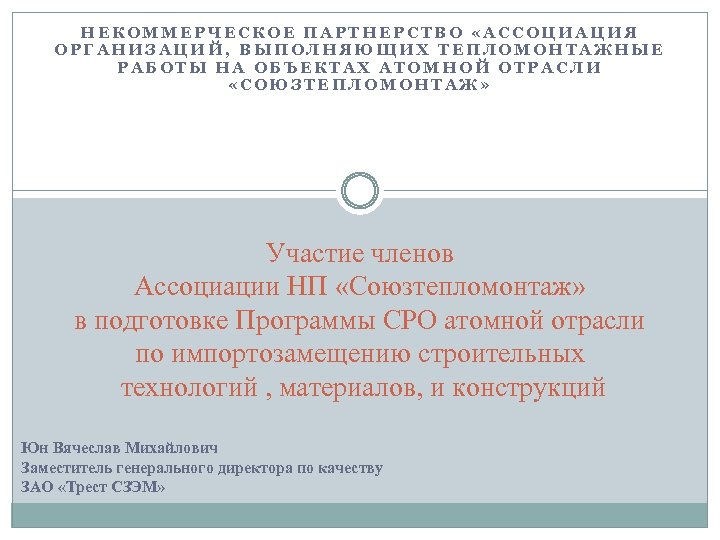 НЕКОММЕРЧЕСКОЕ ПАРТНЕРСТВО «АССОЦИАЦИЯ ОРГАНИЗАЦИЙ, ВЫПОЛНЯЮЩИХ ТЕПЛОМОНТАЖНЫЕ РАБОТЫ НА ОБЪЕКТАХ АТОМНОЙ ОТРАСЛИ «СОЮЗТЕПЛОМОНТАЖ»

Участие членов Ассоциации НП «Союзтепломонтаж» в подготовке Программы СРО атомной отрасли по импортозамещению строительных технологий , материалов, и конструкций

Юн Вячеслав Михайлович
Заместитель генерального директора по качеству
ЗАО «Трест СЗЭМ»